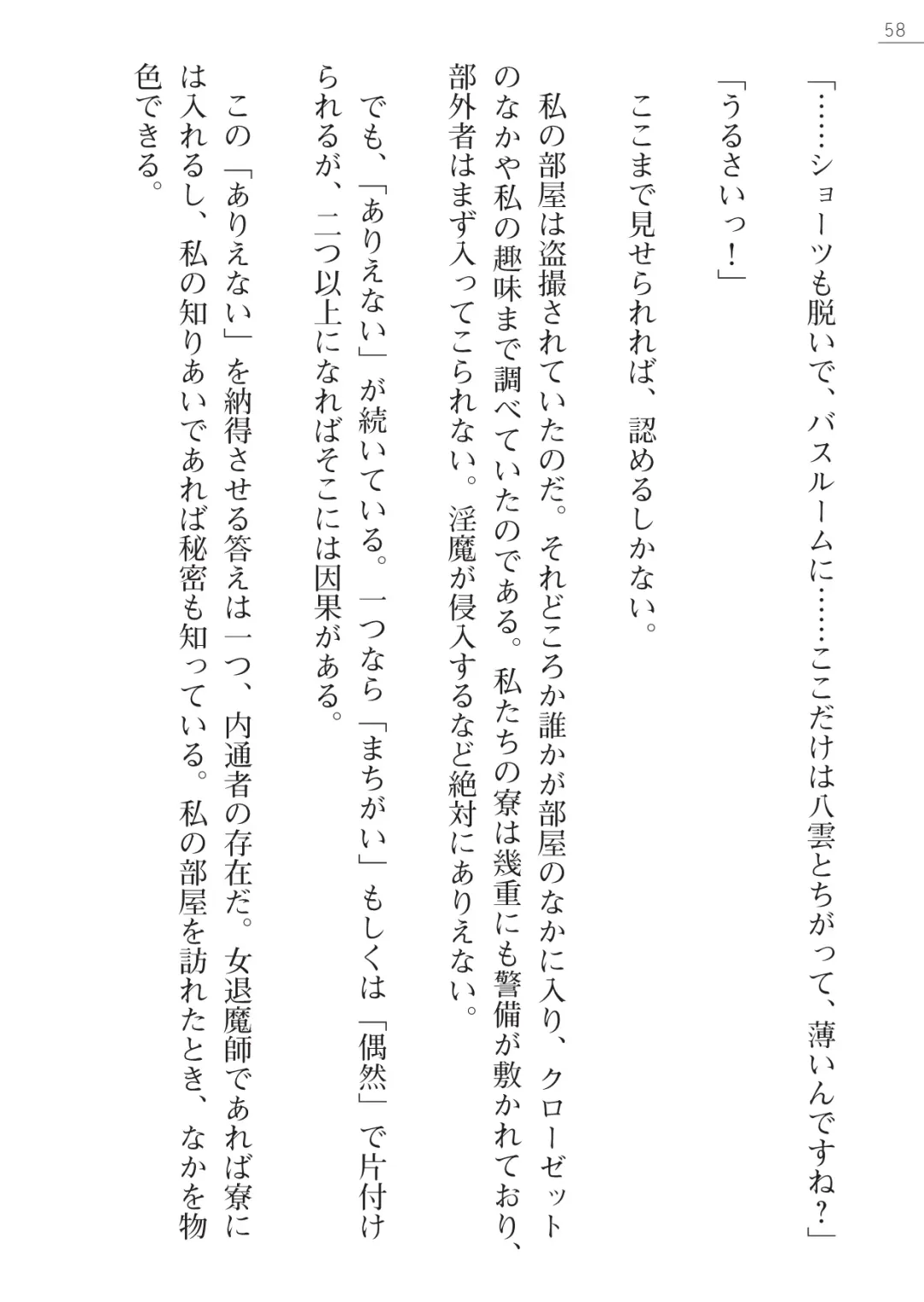 58

「……ショーツも脱いで、バスルームに……ここだけは八雲とちがって、薄いんですね？」

「うるさいっ！」

ここまで見せられれば、認めるしかない。

私の部屋は盗撮されていたのだ。それどころか誰かが部屋のなかに入り、クローゼットのなかや私の趣味まで調べていたのである。私たちの寮は幾重にも警備が敷かれており、部外者はまず入ってこられない。淫魔が侵入するなど絶対にありえない。

でも、「ありえない」が続いている。一つなら「まちがい」もしくは「偶然」で片付けられるが、二つ以上になればそこには因果がある。

この「ありえない」を納得させる答えは一つ、内通者の存在だ。女退魔師であれば寮には入れるし、私の知りあいであれば秘密も知っている。私の部屋を訪れたとき、なかを物色できる。